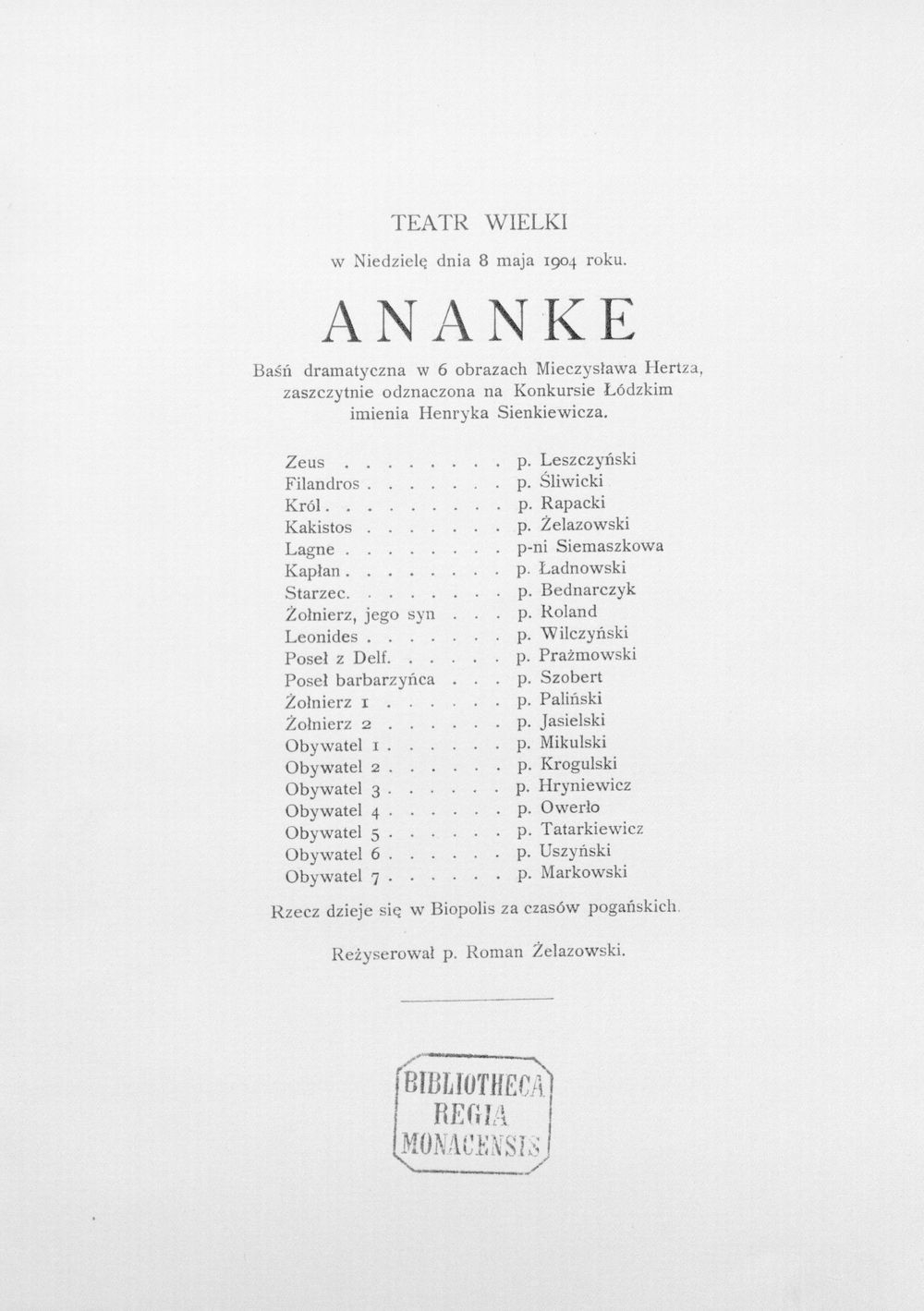 TEATR WIELKI

w Niedzielę dnia 8 maja 1904 roku.

ANANKE

Baśń dramatyczna w 6 obrazach Mieczysława Hertza, zaszczytnie odznaczona na Konkursie Łódzkim imienia Henryka Sienkiewicza.

Zeus p. Leszczyński
Filandros p. Śliwicki
Król p. Rapacki
Kakistos p. Żelazowski
Lagne p-ni Siemaszkowa
Kapłan p. Ładnowski
Starzec p. Bednarczyk
Żołnierz, jego syn p. Roland
Leonides p. Wilczyński
Poseł z Delf p. Prażmowski
Poseł barbarzyńca p. Szobert
Żołnierz 1 p. Paliński
Żołnierz 2 p. Jasielski
Obywatel 1 p. Mikulski
Obywatel 2 p. Krogulski
Obywatel 3 p. Hryniewicz
Obywatel 4 p. Owerło
Obywatel 5 p. Tatarkiewicz
Obywatel 6 p. Uszyński
Obywatel 7 p. Markowski

Rzecz dzieje się w Biopolis za czasów pogańskich.

Reżyserował p. Roman Żelazowski.

BIBLIOTHECA
REGIA
MONACENSIS